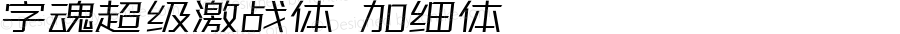 字魂超级激战体 加细体